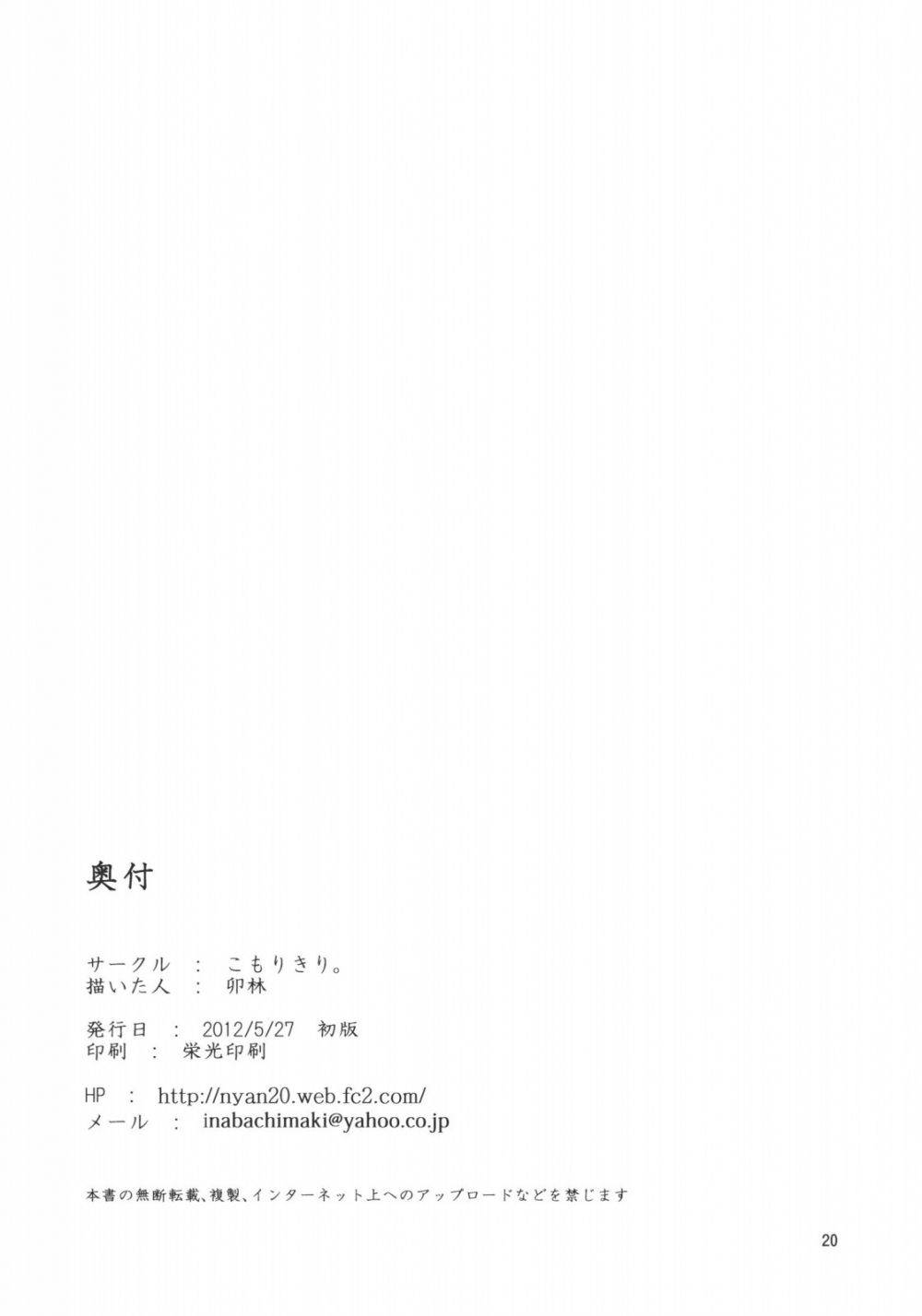 奥付

サークル : こもりきり。
描いた人 : 卯林

発行日 : 2012/5/27 初版
印刷 : 栄光印刷

HP : http://nyan20.web.fc2.com/
メール : inabachimaki@yahoo.co.jp

本書の無断転載、複製、インターネット上へのアップロードなどを禁じます

20